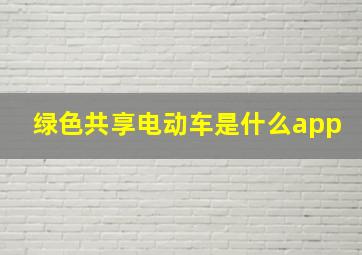 绿色共享电动车是什么app